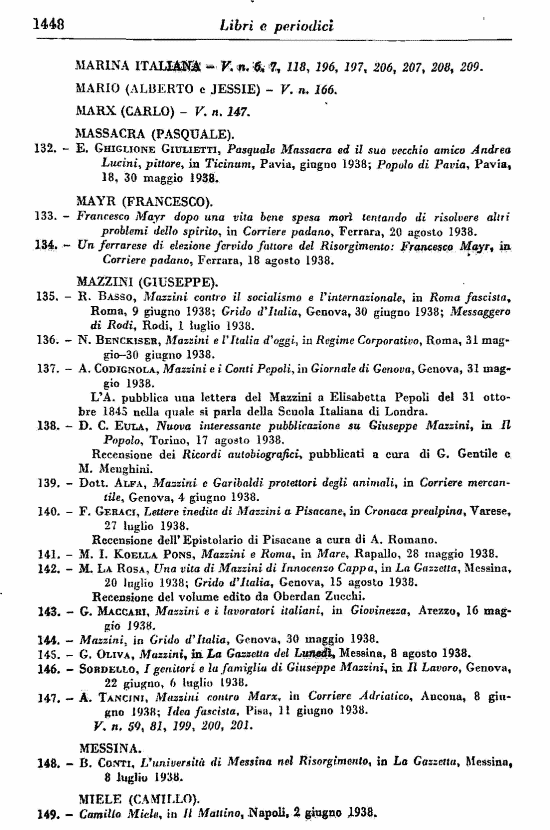 1448 Libri e periodici

MARINA ITALIANA – V. n. 6, 7, 118, 196, 197, 206, 207, 208, 209.

MARIO (ALBERTO e JESSIE) – V. n. 166.

MARX (CARLO) – V. n. 147.

MASSACRA (PASQUALE).

132. – E. GHIGLIONE GIULIETTI, Pasquale Massacra ed il suo vecchio amico Andrea Lucini, pittore, in Ticinum, Pavia, giugno 1938; Popolo di Pavia, Pavia, 18, 30 maggio 1938.

MAYR (FRANCESCO).

133. – Francesco Mayr dopo una vita bene spesa morì tentando di risolvere altri problemi dello spirito, in Corriere padano, Ferrara, 20 agosto 1938.

134. – Un ferrarese di elezione fervido fattore del Risorgimento: Francesco Mayr, in Corriere padano, Ferrara, 18 agosto 1938.

MAZZINI (GIUSEPPE).

135. – R. BASSO, Mazzini contro il socialismo e l'internazionale, in Roma fascista, Roma, 9 giugno 1938; Grido d'Italia, Genova, 30 giugno 1938; Messaggero di Rodi, Rodi, 1 luglio 1938.

136. – N. BENCKISER, Mazzini e l'Italia d'oggi, in Regime Corporativo, Roma, 31 maggio–30 giugno 1938.

137. – A. CODIGNOLA, Mazzini e i Conti Pepoli, in Giornale di Genova, Genova, 31 maggio 1938.

L'A. pubblica una lettera del Mazzini a Elisabetta Pepoli del 31 ottobre 1845 nella quale si parla della Scuola Italiana di Londra.

138. – D. C. EULA, Nuova interessante pubblicazione su Giuseppe Mazzini, in Il Popolo, Torino, 17 agosto 1938.

Recensione dei Ricordi autobiografici, pubblicati a cura di G. Gentile e M. Menghini.

139. – Dott. ALFA, Mazzini e Garibaldi protettori degli animali, in Corriere mercantile, Genova, 4 giugno 1938.

140. – F. GERACI, Lettere inedite di Mazzini a Pisacane, in Cronaca prealpina, Varese, 27 luglio 1938.

Recensione dell'Epistolario di Pisacane a cura di A. Romano.

141. – M. I. KOELLA PONS, Mazzini e Roma, in Mare, Rapallo, 28 maggio 1938.

142. – M. LA ROSA, Una vita di Mazzini di Innocenzo Cappa, in La Gazzetta, Messina, 20 luglio 1938; Grido d'Italia, Genova, 15 agosto 1938.

Recensione del volume edito da Oberdan Zucchi.

143. – G. MACCARI, Mazzini e i lavoratori italiani, in Giovinezza, Arezzo, 16 maggio 1938.

144. – Mazzini, in Grido d'Italia, Genova, 30 maggio 1938.

145. – G. OLIVA, Mazzini, in La Gazzetta del Lunedì, Messina, 8 agosto 1938.

146. – SORDELLO, I genitori e la famiglia di Giuseppe Mazzini, in Il Lavoro, Genova, 22 giugno, 6 luglio 1938.

147. – A. TANCINI, Mazzini contro Marx, in Corriere Adriatico, Ancona, 8 giugno 1938; Idea fascista, Pisa, 11 giugno 1938.

V. n. 59, 81, 199, 200, 201.

MESSINA.

148. – B. CONTI, L'università di Messina nel Risorgimento, in La Gazzetta, Messina, 8 luglio 1938.

MIELE (CAMILLO).

149. – Camillo Miele, in Il Mattino, Napoli, 2 giugno 1938.